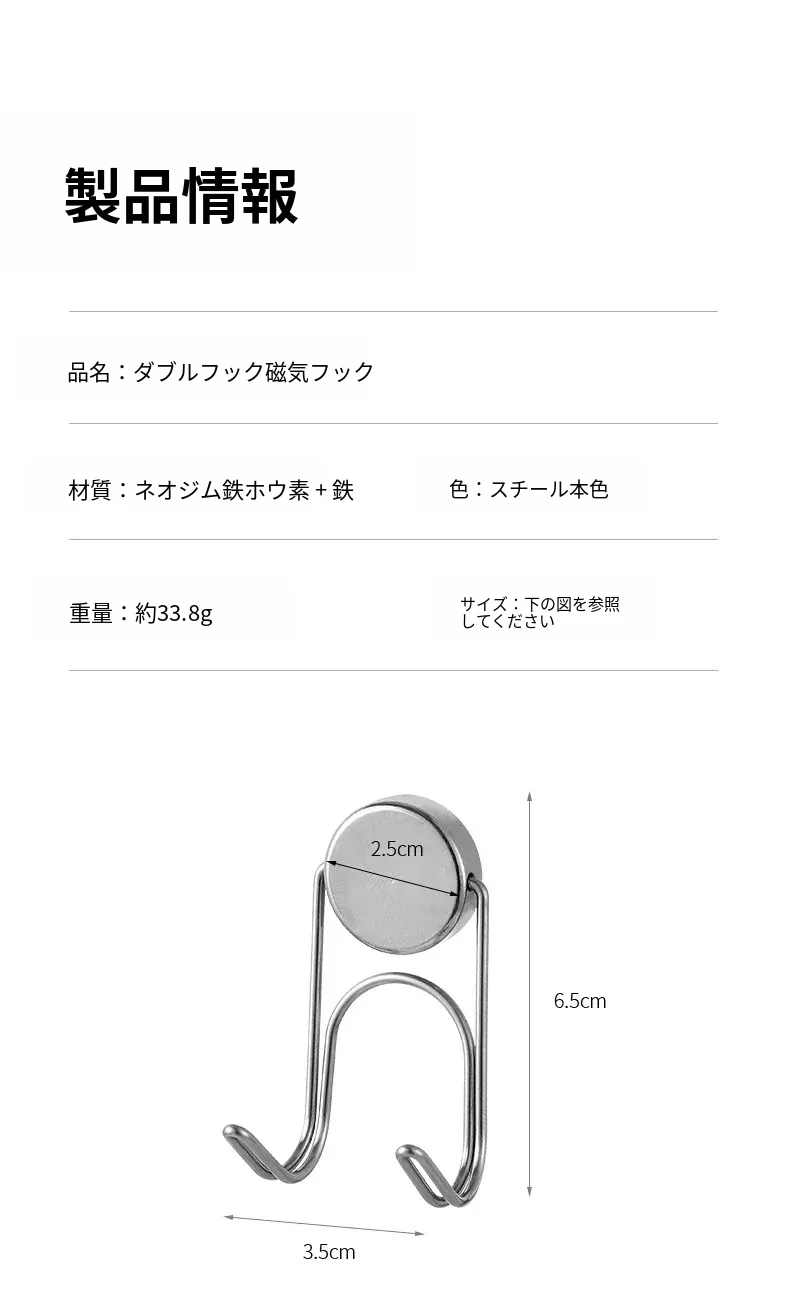 製品情報

品名：ダブルフック磁気フック

材質：ネオジム鉄ホウ素＋鉄

色：スチール本色

重量：約33.8g

サイズ：下の図を参照してください

2.5cm

6.5cm

3.5cm